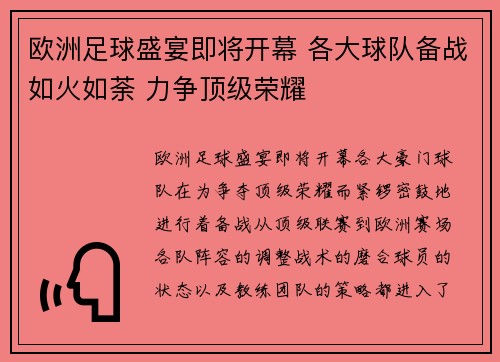 欧洲足球盛宴即将开幕 各大球队备战如火如荼 力争顶级荣耀

欧洲足球盛宴即将开幕各大豪门球队在为争夺顶级荣耀而紧锣密鼓地进行着备战从顶级联赛到欧洲赛场各队阵容的调整战术的磨合球员的状态以及教练团队的策略都进入了